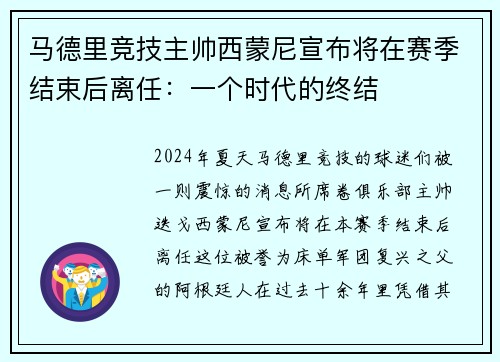 马德里竞技主帅西蒙尼宣布将在赛季结束后离任：一个时代的终结

2024年夏天马德里竞技的球迷们被一则震惊的消息所席卷俱乐部主帅迭戈西蒙尼宣布将在本赛季结束后离任这位被誉为床单军团复兴之父的阿根廷人在过去十余年里凭借其